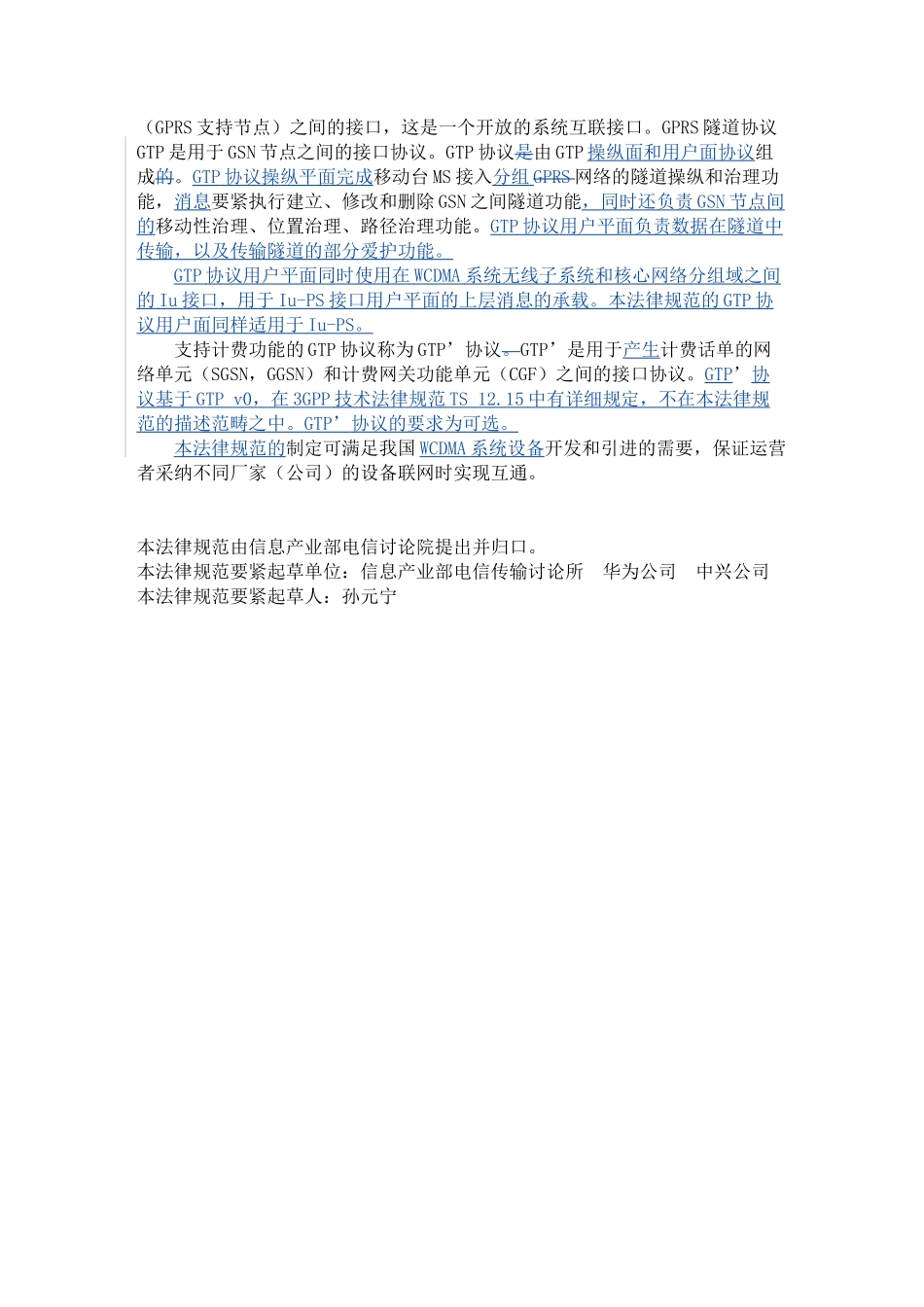 （GPRS 支持节点）之间的接口，这是一个开放的系统互联接口。GPRS 隧道协议 GTP 是用于 GSN 节点之间的接口协议。GTP 协议是由 GTP 操纵面和用户面协议组成的。GTP 协议操纵平面完成移动台 MS 接入分组 GPRS 网络的隧道操纵和治理功能，消息要紧执行建立、修改和删除 GSN 之间隧道功能，同时还负责 GSN 节点间的移动性治理、位置治理、路径治理功能。GTP 协议用户平面负责数据在隧道中传输，以及传输隧道的部分爱护功能。

GTP 协议用户平面同时使用在 WCDMA 系统无线子系统和核心网络分组域之间的 Iu 接口，用于 Iu-PS 接口用户平面的上层消息的承载。本法律规范的 GTP 协议用户面同样适用于 Iu-PS。

支持计费功能的 GTP 协议称为 GTP’协议。GTP’是用于产生计费话单的网络单元（SGSN，GGSN）和计费网关功能单元（CGF）之间的接口协议。GTP’协议基于 GTP v0，在 3GPP 技术法律规范 TS 12.15 中有详细规定，不在本法律规范的描述范畴之中。GTP’协议的要求为可选。

本法律规范的制定可满足我国 WCDMA 系统设备开发和引进的需要，保证运营者采纳不同厂家（公司）的设备联网时实现互通。

本法律规范由信息产业部电信讨论院提出并归口。
本法律规范要紧起草单位：信息产业部电信传输讨论所 华为公司 中兴公司
本法律规范要紧起草人：孙元宁